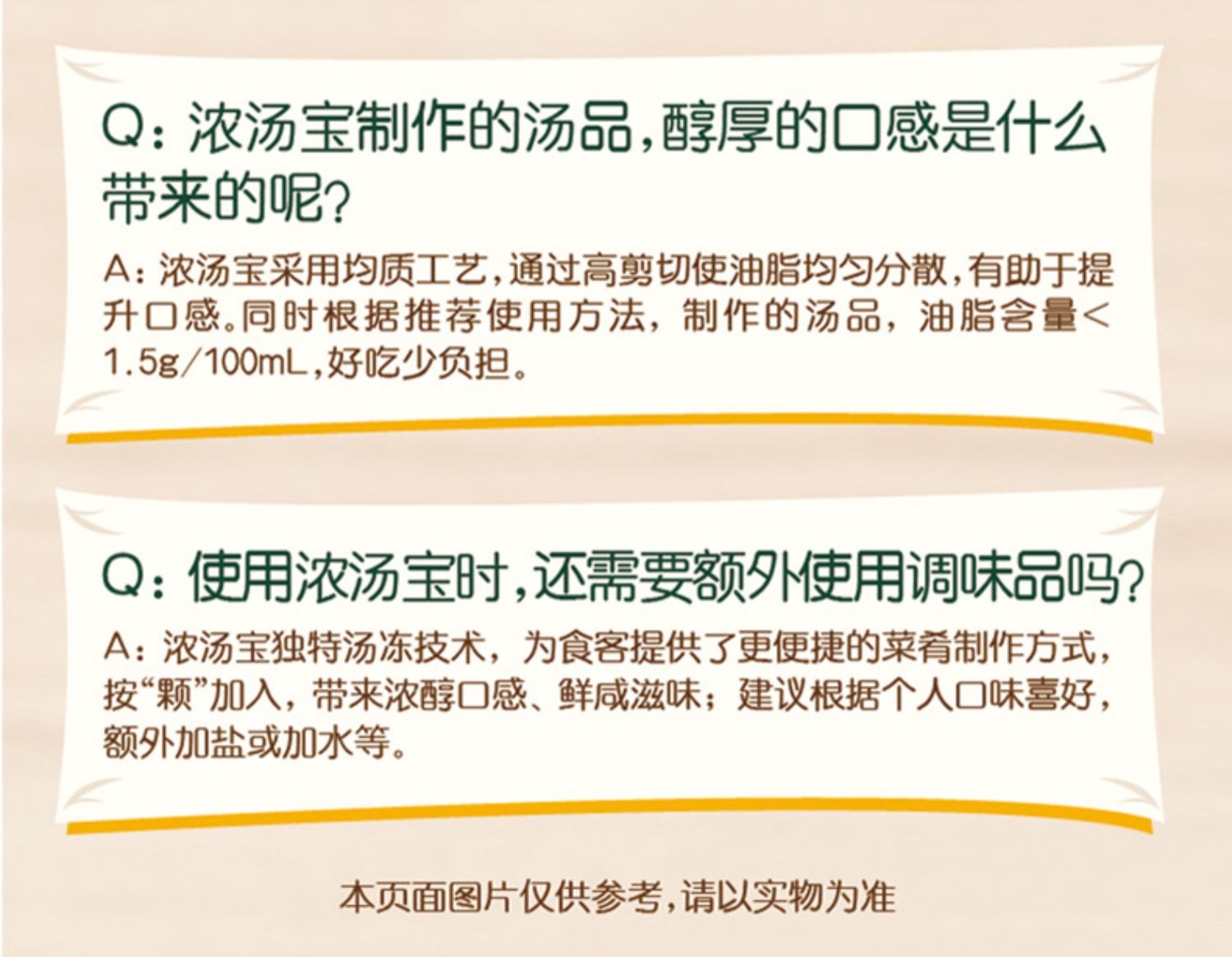 Q：浓汤宝制作的汤品，醇厚的口感是什么带来的呢？

A：浓汤宝采用均质工艺，通过高剪切使油脂均匀分散，有助于提升口感。同时根据推荐使用方法，制作的汤品，油脂含量<1.5g/100mL，好吃少负担。

Q：使用浓汤宝时，还需要额外使用调味品吗？

A：浓汤宝独特汤冻技术，为食客提供了更便捷的菜肴制作方式，按“颗”加入，带来浓醇口感、鲜咸滋味；建议根据个人口味喜好，额外加盐或加水等。

本页面图片仅供参考，请以实物为准